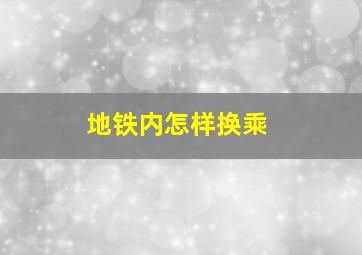 地铁内怎样换乘